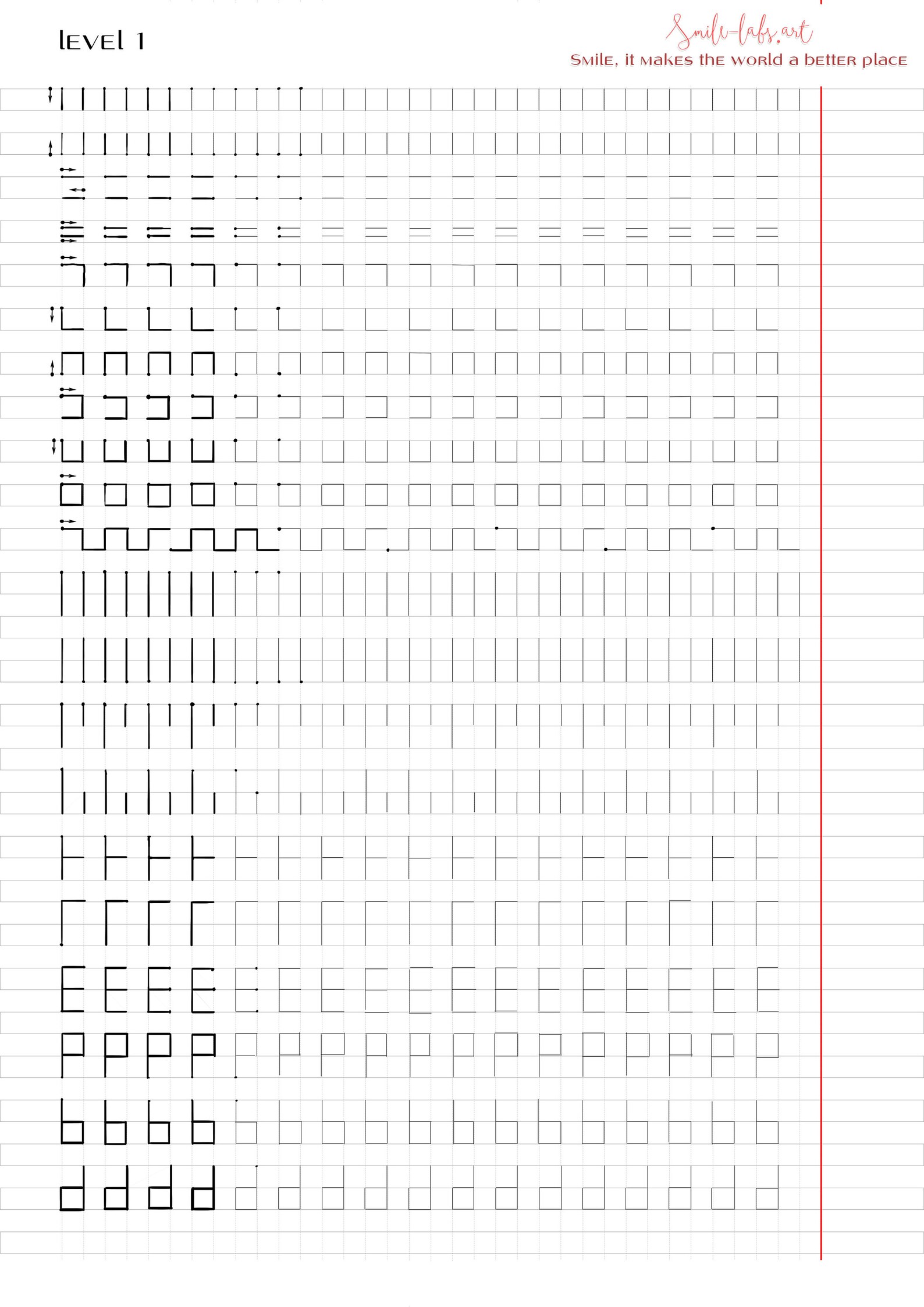 level 1

Smile-labs.art

Smile, it makes the world a better place